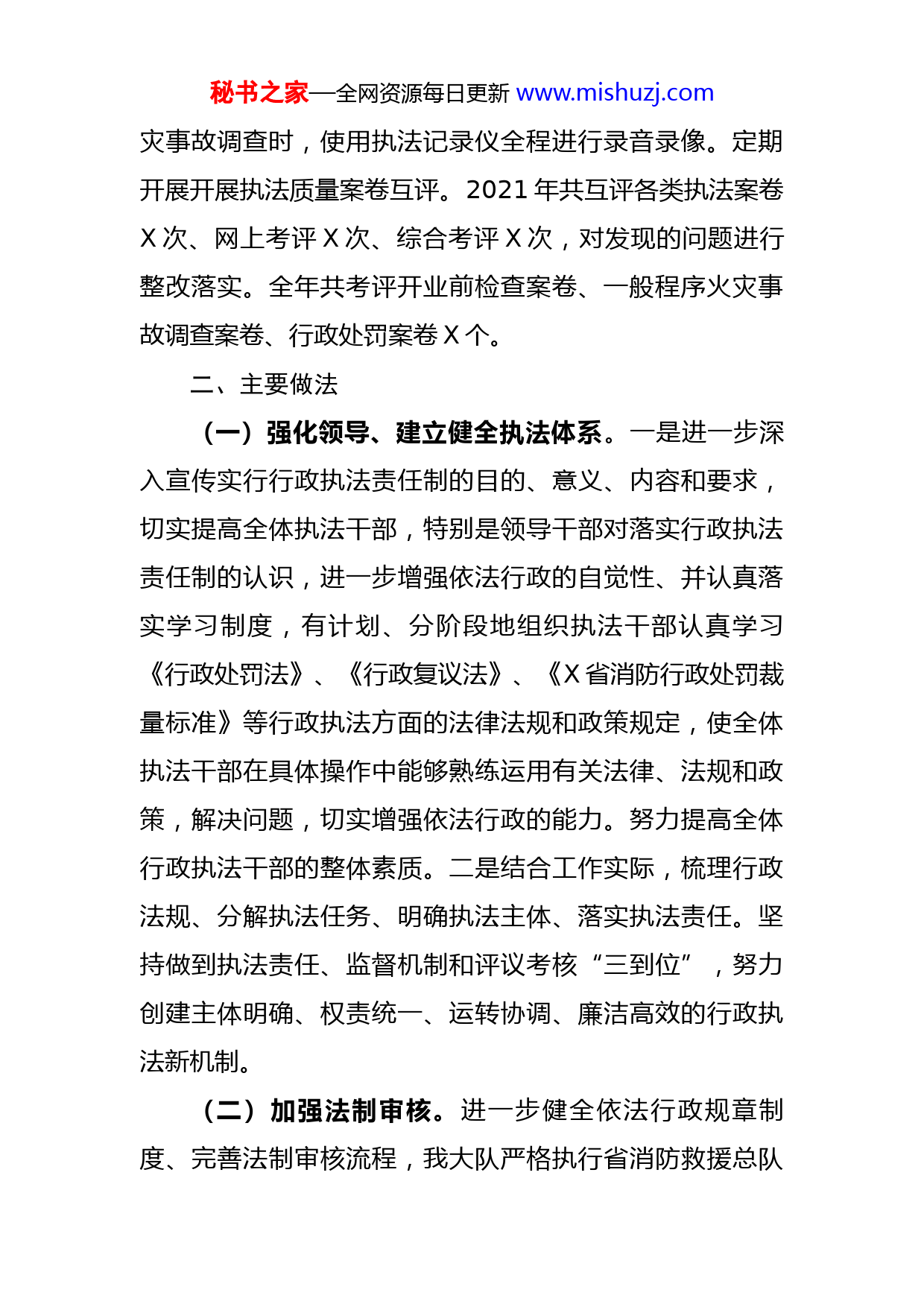 秘书之家—全网资源每日更新 www.mishuzj.com

灾事故调查时，使用执法记录仪全程进行录音录像。定期开展开展执法质量案卷互评。2021 年共互评各类执法案卷 X 次、网上考评 X 次、综合考评 X 次，对发现的问题进行整改落实。全年共考评开业前检查案卷、一般程序火灾事故调查案卷、行政处罚案卷 X 个。

二、主要做法

（一）强化领导、建立健全执法体系。一是进一步深入宣传实行行政执法责任制的目的、意义、内容和要求，切实提高全体执法干部，特别是领导干部对落实行政执法责任制的认识，进一步增强依法行政的自觉性、并认真落实学习制度，有计划、分阶段地组织执法干部认真学习《行政处罚法》、《行政复议法》、《X 省消防行政处罚裁量标准》等行政执法方面的法律法规和政策规定，使全体执法干部在具体操作中能够熟练运用有关法律、法规和政策，解决问题，切实增强依法行政的能力。努力提高全体行政执法干部的整体素质。二是结合工作实际，梳理行政法规、分解执法任务、明确执法主体、落实执法责任。坚持做到执法责任、监督机制和评议考核“三到位”，努力创建主体明确、权责统一、运转协调、廉洁高效的行政执法新机制。

（二）加强法制审核。进一步健全依法行政规章制度、完善法制审核流程，我大队严格执行省消防救援总队